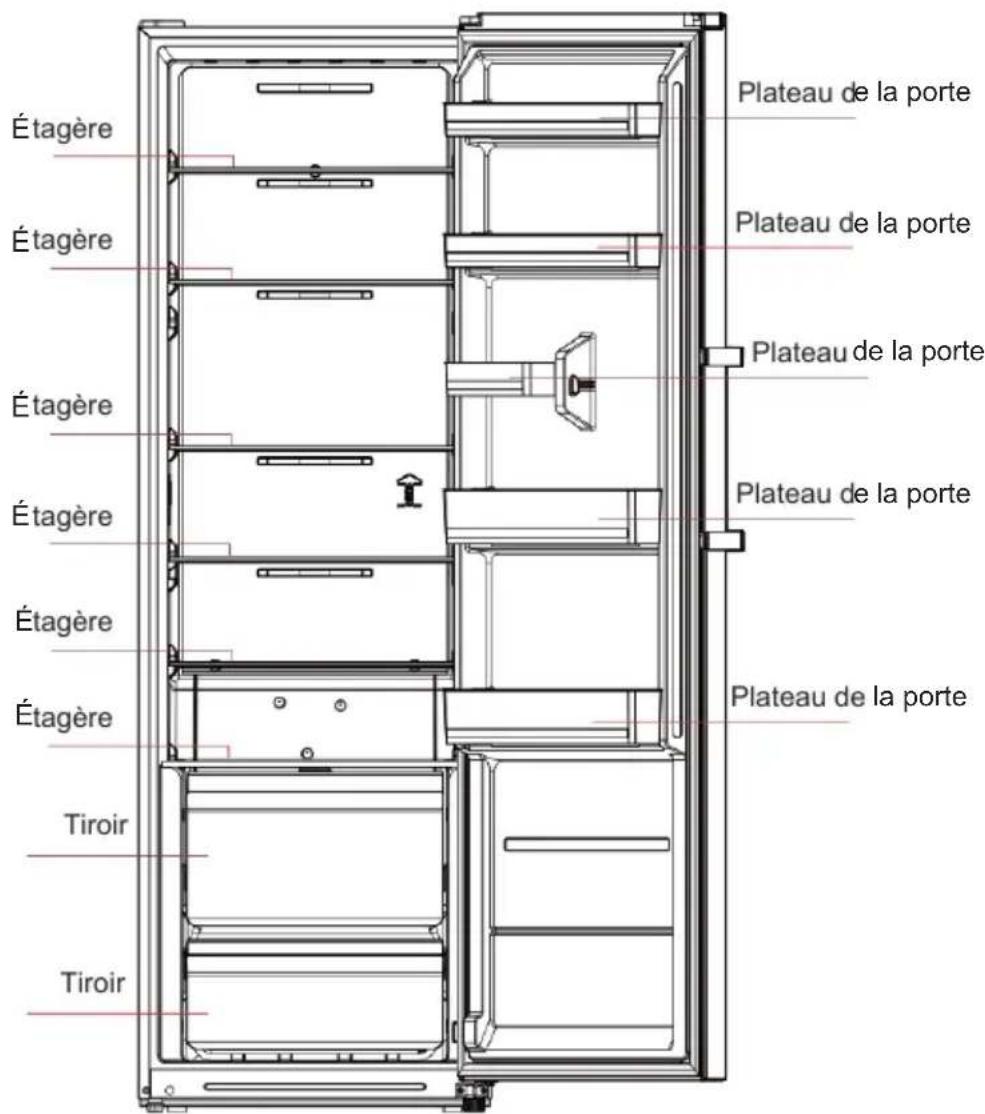 Étagère

Étagère

Étagère

Étagère

Étagère

Étagère

Tiroir

Tiroir

Plateau de la porte

Plateau de la porte

Plateau de la porte

Plateau de la porte

Plateau de la porte